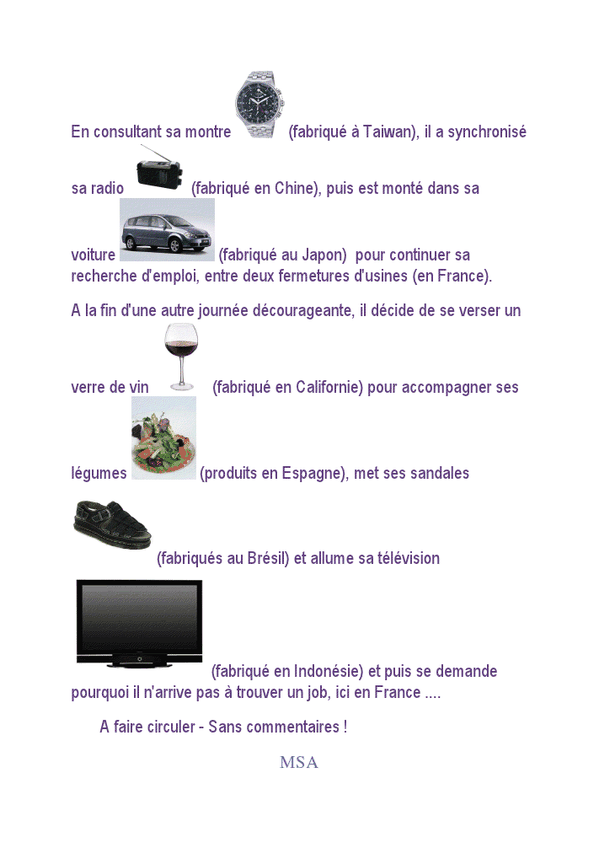 En consultant sa montre (fabriqué à Taiwan), il a synchronisé sa radio (fabriqué en Chine), puis est monté dans sa voiture (fabriqué au Japon) pour continuer sa recherche d'emploi, entre deux fermetures d'usines (en France).

A la fin d'une autre journée décourageante, il décide de se verser un verre de vin (fabriqué en Californie) pour accompagner ses légumes (produits en Espagne), met ses sandales (fabriqués au Brésil) et allume sa télévision (fabriqué en Indonésie) et puis se demande pourquoi il n'arrive pas à trouver un job, ici en France ....

A faire circuler - Sans commentaires !

MSA